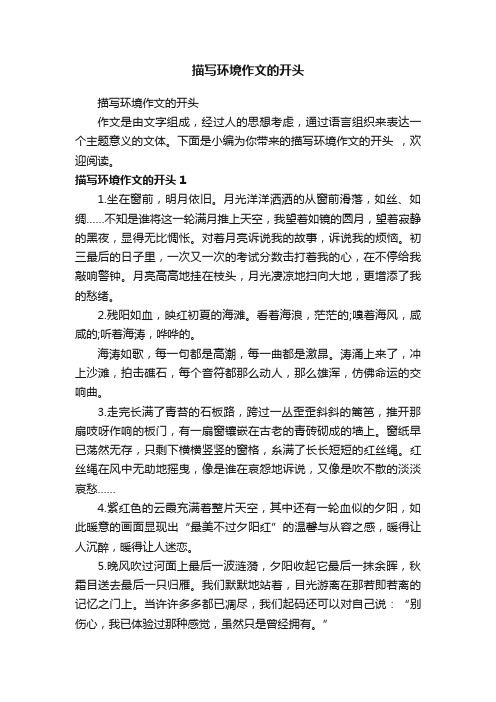 描写环境作文的开头

描写环境作文的开头

作文是由文字组成，经过人的思想考虑，通过语言组织来表达一个主题意义的文体。下面是小编为你带来的描写环境作文的开头 ，欢迎阅读。

描写环境作文的开头 1

1.坐在窗前，明月依旧。月光洋洋洒洒的从窗前滑落，如丝、如绸……不知是谁将这一轮满月推上天空，我望着如镜的圆月，望着寂静的黑夜，显得无比惆怅。对着月亮诉说我的故事，诉说我的烦恼。初三最后的日子里，一次又一次的考试分数击打着我的心，在不停给我敲响警钟。月亮高高地挂在枝头，月光凄凉地扫向大地，更增添了我的愁绪。

2.残阳如血，映红初夏的海滩。看着海浪，茫茫的;嗅着海风，咸咸的;听着海涛，哗哗的。

海涛如歌，每一句都是高潮，每一曲都是激昂。涛涌上来了，冲上沙滩，拍击礁石，每个音符都那么动人，那么雄浑，仿佛命运的交响曲。

3.走完长满了青苔的石板路，跨过一丛歪歪斜斜的篱笆，推开那扇吱呀作响的板门，有一扇窗镶嵌在古老的青砖砌成的墙上。窗纸早已荡然无存，只剩下横横竖竖的窗格，系满了长长短短的红丝绳。红丝绳在风中无助地摇曳，像是谁在哀怨地诉说，又像是吹不散的淡淡哀愁……

4.紫红色的云霞充满着整片天空，其中还有一轮血似的夕阳，如此暖意的画面显现出“最美不过夕阳红”的温馨与从容之感，暖得让人沉醉，暖得让人迷恋。

5.晚风吹过河面上最后一波涟漪，夕阳收起它最后一抹余晖，秋霜目送去最后一只归雁。我们默默地站着，目光游离在那若即若离的记忆之门上。当许许多多都已凋尽，我们起码还可以对自己说：“别伤心，我已体验过那种感觉，虽然只是曾经拥有。”